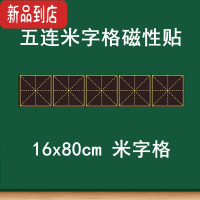 新品到店

五连米字格磁性贴

16x80cm 米字格